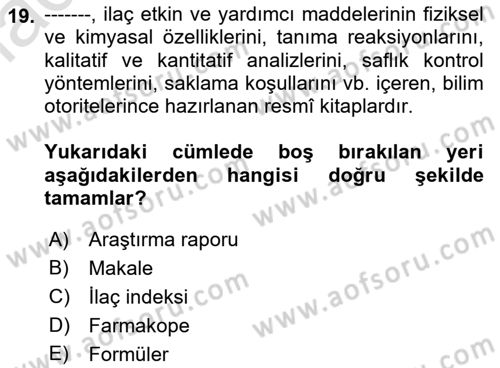 19. -------, ilaç etkin ve yardımcı maddelerinin fiziksel ve kimyasal özelliklerini, tanıma reaksiyonlarını, kalitatif ve kantitatif analizlerini, saflık kontrol yöntemlerini, saklama koşullarını vb. içeren, bilim otoritelerince hazırlanan resmî kitaplardır.

Yukarıdaki cümlede boş bırakılan yeri aşağıdakilerden hangisi doğru şekilde tamamlar?

A) Araştırma raporu
B) Makale
C) İlaç indeksi
D) Farmakope
E) Formüler

www.aofsoru.com